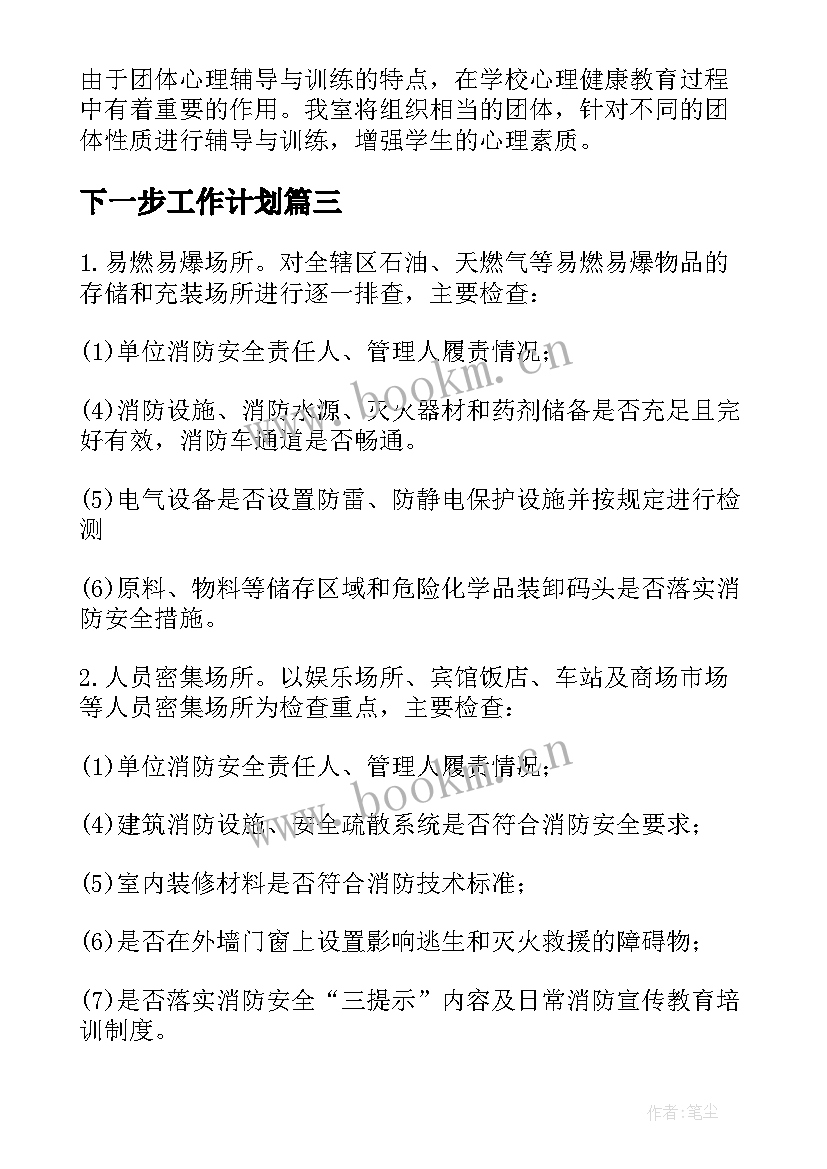 由于团体心理辅导与训练的特点，在学校心理健康教育过程中有着重要的作用。我室将组织相当的团体，针对不同的团体性质进行辅导与训练，增强学生的心理素质。

下一步工作计划篇三

1.易燃易爆场所。对全辖区石油、天燃气等易燃易爆物品的存储和充装场所进行逐一排查，主要检查：

(1)单位消防安全责任人、管理人履责情况；

(4)消防设施、消防水源、灭火器材和药剂储备是否充足且完好有效，消防车通道是否畅通。

(5)电气设备是否设置防雷、防静电保护设施并按规定进行检测

(6)原料、物料等储存区域和危险化学品装卸码头是否落实消防安全措施。

2.人员密集场所。以娱乐场所、宾馆饭店、车站及商场市场等人员密集场所为检查重点，主要检查：

(1)单位消防安全责任人、管理人履责情况；

(4)建筑消防设施、安全疏散系统是否符合消防安全要求；

(5)室内装修材料是否符合消防技术标准；

(6)是否在外墙门窗上设置影响逃生和灭火救援的障碍物；

(7)是否落实消防安全“三提示”内容及日常消防宣传教育培训制度。

www.bookm.cn

www.bookm.cn

作者：笔尘